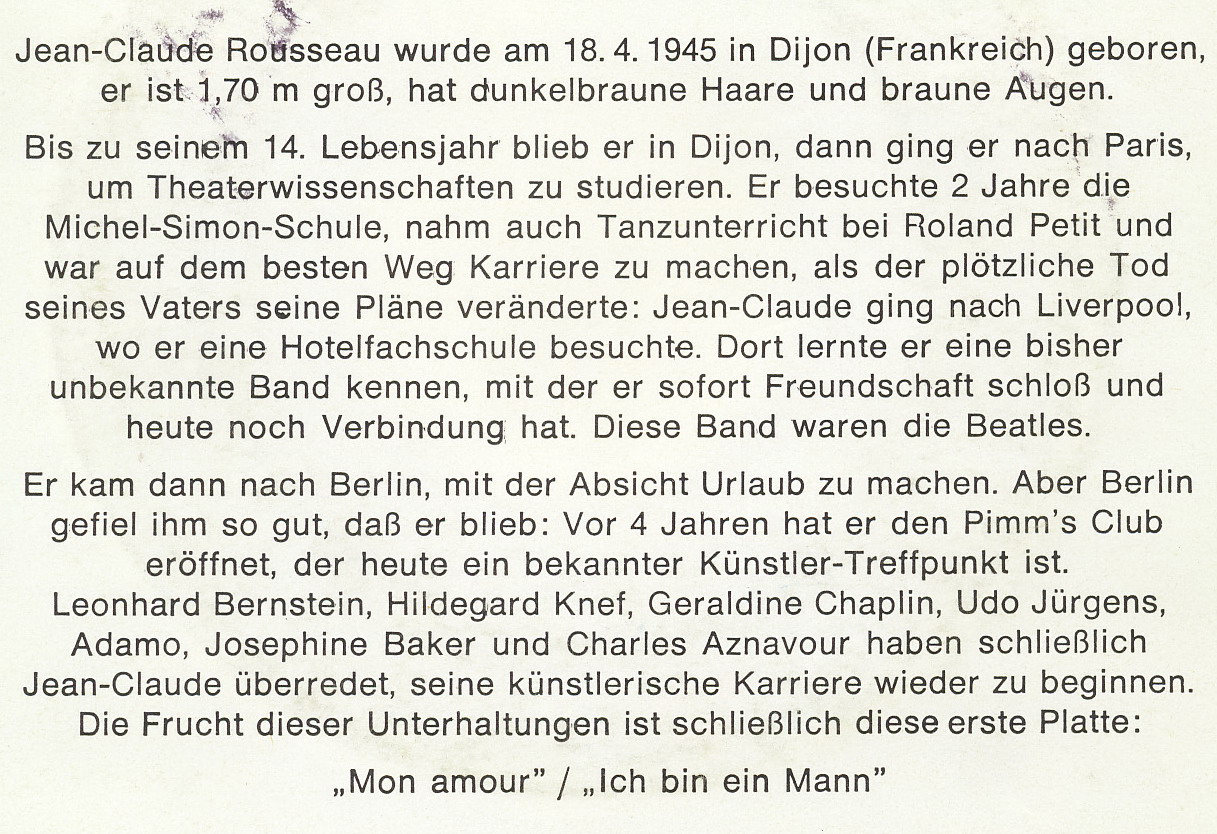 Jean-Claude Rousseau wurde am 18. 4. 1945 in Dijon (Frankreich) geboren, er ist 1,70 m groß, hat dunkelbraune Haare und braune Augen.

Bis zu seinem 14. Lebensjahr blieb er in Dijon, dann ging er nach Paris, um Theaterwissenschaften zu studieren. Er besuchte 2 Jahre die Michel-Simon-Schule, nahm auch Tanzunterricht bei Roland Petit und war auf dem besten Weg Karriere zu machen, als der plötzliche Tod seines Vaters seine Pläne veränderte: Jean-Claude ging nach Liverpool, wo er eine Hotelfachschule besuchte. Dort lernte er eine bisher unbekannte Band kennen, mit der er sofort Freundschaft schloß und heute noch Verbindung hat. Diese Band waren die Beatles.

Er kam dann nach Berlin, mit der Absicht Urlaub zu machen. Aber Berlin gefiel ihm so gut, daß er blieb: Vor 4 Jahren hat er den Pimm's Club eröffnet, der heute ein bekannter Künstler-Treffpunkt ist. Leonhard Bernstein, Hildegard Knef, Geraldine Chaplin, Udo Jürgens, Adamo, Josephine Baker und Charles Aznavour haben schließlich Jean-Claude überredet, seine künstlerische Karriere wieder zu beginnen. Die Frucht dieser Unterhaltungen ist schließlich diese erste Platte:

„Mon amour" / „Ich bin ein Mann"